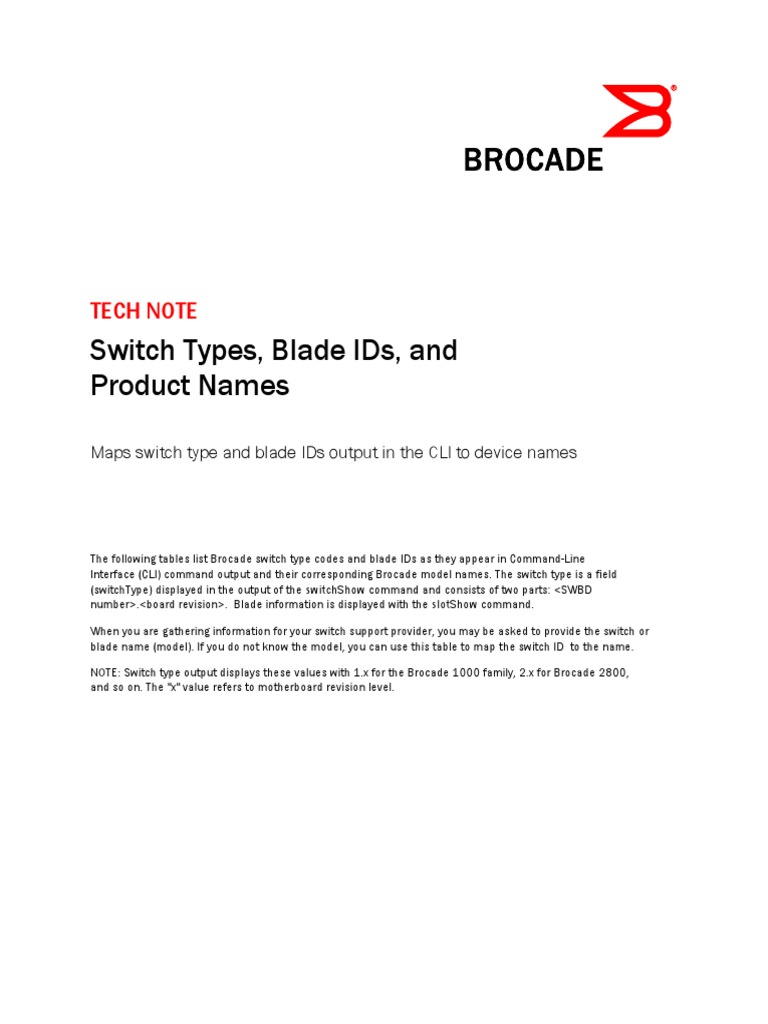 BROCADE

TECH NOTE

Switch Types, Blade IDs, and Product Names

Maps switch type and blade IDs output in the CLI to device names

The following tables list Brocade switch type codes and blade IDs as they appear in Command-Line Interface (CLI) command output and their corresponding Brocade model names. The switch type is a field (switchType) displayed in the output of the switchShow command and consists of two parts: <SWBD number>.<board revision>. Blade information is displayed with the slotShow command.

When you are gathering information for your switch support provider, you may be asked to provide the switch or blade name (model). If you do not know the model, you can use this table to map the switch ID to the name.

NOTE: Switch type output displays these values with 1.x for the Brocade 1000 family, 2.x for Brocade 2800, and so on. The "x" value refers to motherboard revision level.